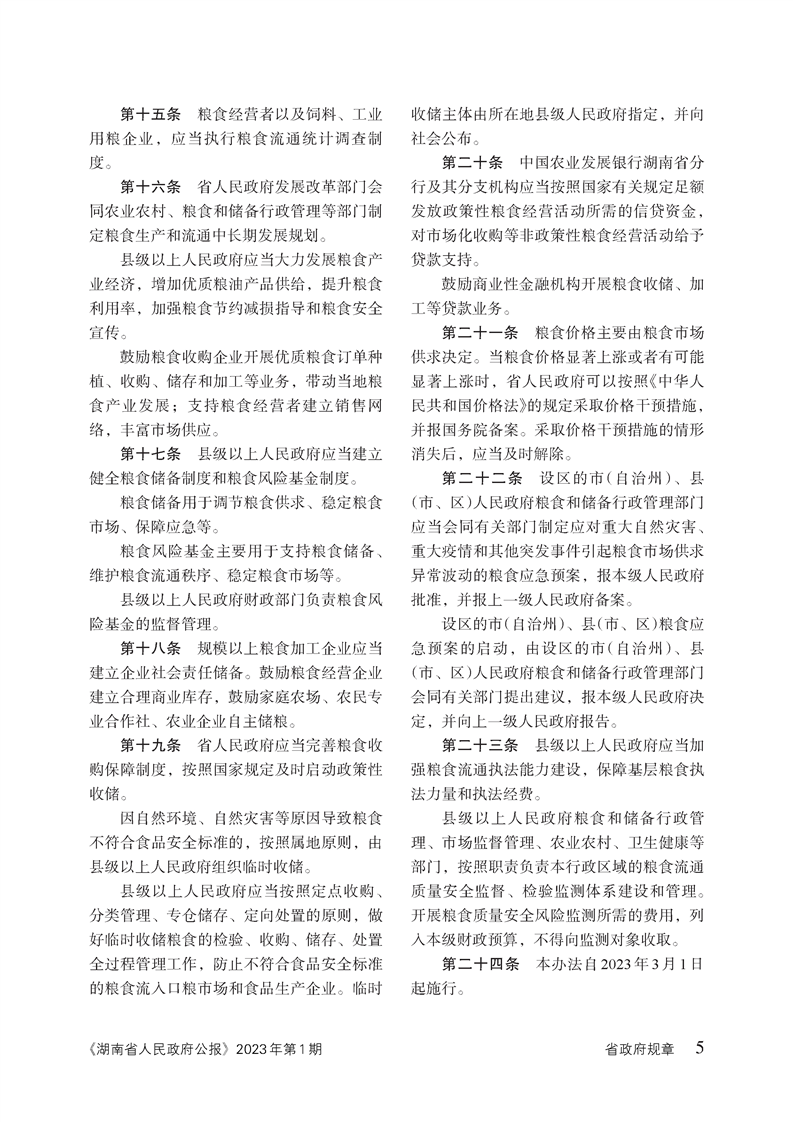 第十五条　粮食经营者以及饲料、工业用粮企业，应当执行粮食流通统计调查制度。

第十六条　省人民政府发展改革部门会同农业农村、粮食和储备行政管理等部门制定粮食生产和流通中长期发展规划。

县级以上人民政府应当大力发展粮食产业经济，增加优质粮油产品供给，提升粮食利用率，加强粮食节约减损指导和粮食安全宣传。

鼓励粮食收购企业开展优质粮食订单种植、收购、储存和加工等业务，带动当地粮食产业发展；支持粮食经营者建立销售网络，丰富市场供应。

第十七条　县级以上人民政府应当建立健全粮食储备制度和粮食风险基金制度。

粮食储备用于调节粮食供求、稳定粮食市场、保障应急等。

粮食风险基金主要用于支持粮食储备、维护粮食流通秩序、稳定粮食市场等。

县级以上人民政府财政部门负责粮食风险基金的监督管理。

第十八条　规模以上粮食加工企业应当建立企业社会责任储备。鼓励粮食经营企业建立合理商业库存，鼓励家庭农场、农民专业合作社、农业企业自主储粮。

第十九条　省人民政府应当完善粮食收购保障制度，按照国家规定及时启动政策性收储。

因自然环境、自然灾害等原因导致粮食不符合食品安全标准的，按照属地原则，由县级以上人民政府组织临时收储。

县级以上人民政府应当按照定点收购、分类管理、专仓储存、定向处置的原则，做好临时收储粮食的检验、收购、储存、处置全过程管理工作，防止不符合食品安全标准的粮食流入口粮市场和食品生产企业。临时收储主体由所在地县级人民政府指定，并向社会公布。

第二十条　中国农业发展银行湖南省分行及其分支机构应当按照国家有关规定足额发放政策性粮食经营活动所需的信贷资金，对市场化收购等非政策性粮食经营活动给予贷款支持。

鼓励商业性金融机构开展粮食收储、加工等贷款业务。

第二十一条　粮食价格主要由粮食市场供求决定。当粮食价格显著上涨或者有可能显著上涨时，省人民政府可以按照《中华人民共和国价格法》的规定采取价格干预措施，并报国务院备案。采取价格干预措施的情形消失后，应当及时解除。

第二十二条　设区的市（自治州）、县（市、区）人民政府粮食和储备行政管理部门应当会同有关部门制定应对重大自然灾害、重大疫情和其他突发事件引起粮食市场供求异常波动的粮食应急预案，报本级人民政府批准，并报上一级人民政府备案。

设区的市（自治州）、县（市、区）粮食应急预案的启动，由设区的市（自治州）、县（市、区）人民政府粮食和储备行政管理部门会同有关部门提出建议，报本级人民政府决定，并向上一级人民政府报告。

第二十三条　县级以上人民政府应当加强粮食流通执法能力建设，保障基层粮食执法力量和执法经费。

县级以上人民政府粮食和储备行政管理、市场监督管理、农业农村、卫生健康等部门，按照职责负责本行政区域的粮食流通质量安全监督、检验监测体系建设和管理。开展粮食质量安全风险监测所需的费用，列入本级财政预算，不得向监测对象收取。

第二十四条　本办法自2023年3月1日起施行。

《湖南省人民政府公报》2023年第1期　　省政府规章　5